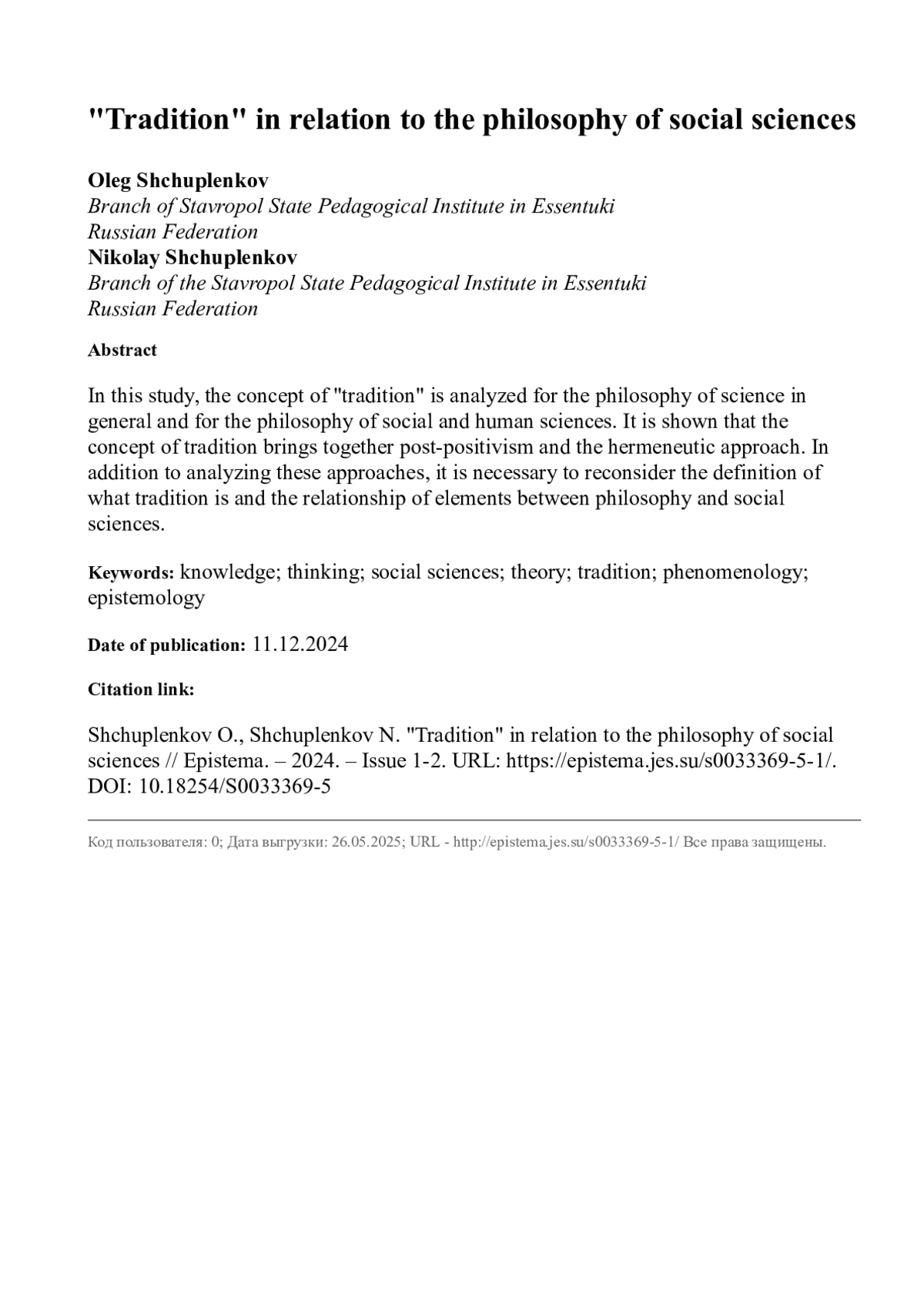 "Tradition" in relation to the philosophy of social sciences

Oleg Shchuplenkov
Branch of Stavropol State Pedagogical Institute in Essentuki
Russian Federation
Nikolay Shchuplenkov
Branch of the Stavropol State Pedagogical Institute in Essentuki
Russian Federation

Abstract

In this study, the concept of "tradition" is analyzed for the philosophy of science in general and for the philosophy of social and human sciences. It is shown that the concept of tradition brings together post-positivism and the hermeneutic approach. In addition to analyzing these approaches, it is necessary to reconsider the definition of what tradition is and the relationship of elements between philosophy and social sciences.

Keywords: knowledge; thinking; social sciences; theory; tradition; phenomenology; epistemology

Date of publication: 11.12.2024

Citation link:

Shchuplenkov O., Shchuplenkov N. "Tradition" in relation to the philosophy of social sciences // Epistema. – 2024. – Issue 1-2. URL: https://epistema.jes.su/s0033369-5-1/. DOI: 10.18254/S0033369-5

Код пользователя: 0; Дата выгрузки: 26.05.2025; URL - http://epistema.jes.su/s0033369-5-1/ Все права защищены.